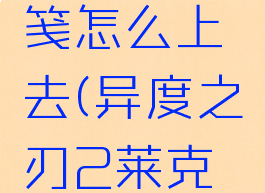 笺怎么上去(异度之刃2莱克